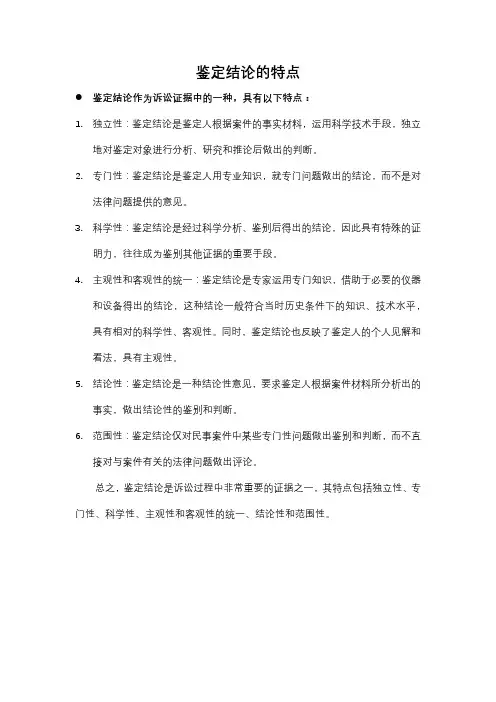 鉴定结论的特点

● 鉴定结论作为诉讼证据中的一种，具有以下特点：

1. 独立性：鉴定结论是鉴定人根据案件的事实材料，运用科学技术手段，独立地对鉴定对象进行分析、研究和推论后做出的判断。

2. 专门性：鉴定结论是鉴定人用专业知识，就专门问题做出的结论，而不是对法律问题提供的意见。

3. 科学性：鉴定结论是经过科学分析、鉴别后得出的结论，因此具有特殊的证明力，往往成为鉴别其他证据的重要手段。

4. 主观性和客观性的统一：鉴定结论是专家运用专门知识，借助于必要的仪器和设备得出的结论，这种结论一般符合当时历史条件下的知识、技术水平，具有相对的科学性、客观性。同时，鉴定结论也反映了鉴定人的个人见解和看法，具有主观性。

5. 结论性：鉴定结论是一种结论性意见，要求鉴定人根据案件材料所分析出的事实，做出结论性的鉴别和判断。

6. 范围性：鉴定结论仅对民事案件中某些专门性问题做出鉴别和判断，而不直接对与案件有关的法律问题做出评论。

总之，鉴定结论是诉讼过程中非常重要的证据之一，其特点包括独立性、专门性、科学性、主观性和客观性的统一、结论性和范围性。